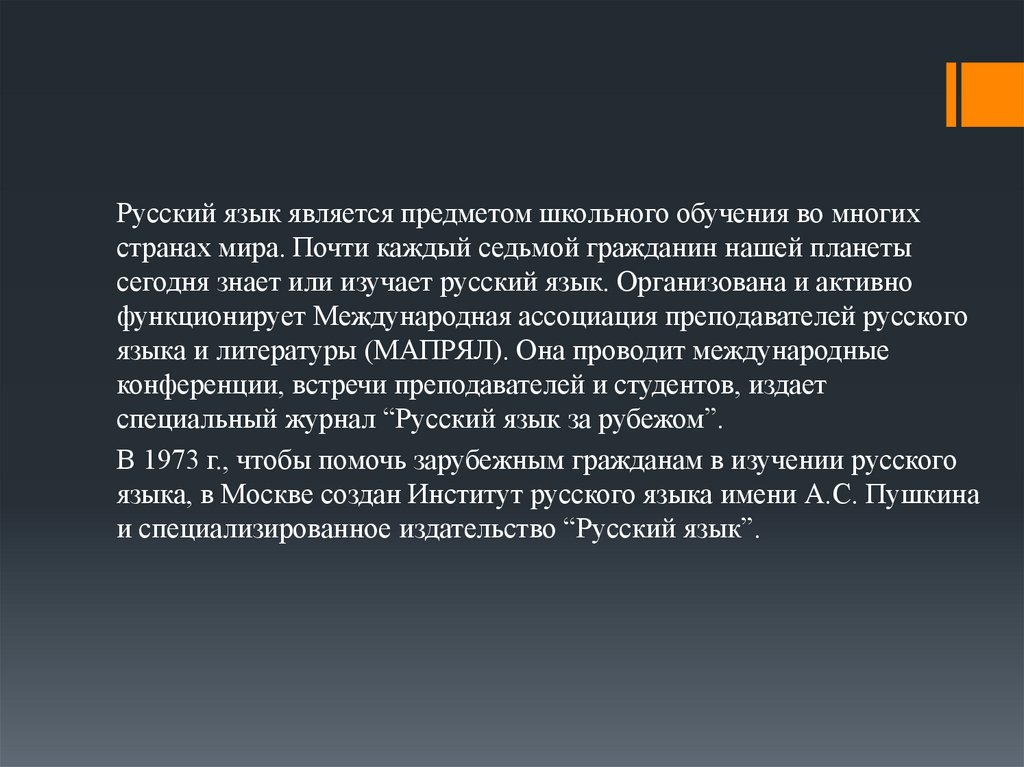 Русский язык является предметом школьного обучения во многих странах мира. Почти каждый седьмой гражданин нашей планеты сегодня знает или изучает русский язык. Организована и активно функционирует Международная ассоциация преподавателей русского языка и литературы (МАПРЯЛ). Она проводит международные конференции, встречи преподавателей и студентов, издает специальный журнал “Русский язык за рубежом”.

В 1973 г., чтобы помочь зарубежным гражданам в изучении русского языка, в Москве создан Институт русского языка имени А.С. Пушкина и специализированное издательство “Русский язык”.